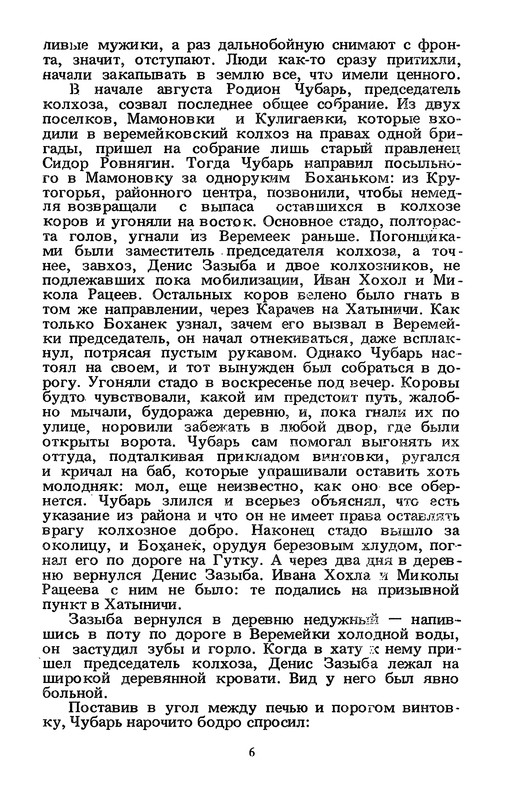 ливые мужики, а раз дальнобойную снимают с фронта, значит, отступают. Люди как-то сразу притихли, начали закапывать в землю все, что имели ценного.

В начале августа Родион Чубарь, председатель колхоза, созвал последнее общее собрание. Из двух поселков, Мамоновки и Кулигаевки, которые входили в веремейковский колхоз на правах одной бригады, пришел на собрание лишь старый правленец Сидор Ровнягин. Тогда Чубарь направил посыльного в Мамоновку за одноруким Боханьком: из Крутогорья, районного центра, позвонили, чтобы немедля возвращали с выпаса оставшихся в колхозе коров и угоняли на восток. Основное стадо, полтораста голов, угнали из Веремеек раньше. Погонщиками были заместитель председателя колхоза, а точнее, завхоз, Денис Зазыба и двое колхозников, не подлежавших пока мобилизации, Иван Хохол и Микола Рацеев. Остальных коров велено было гнать в том же направлении, через Карачев на Хатыничи. Как только Боханек узнал, зачем его вызвал в Веремейки председатель, он начал отнекиваться, даже всплакнул, потрясая пустым рукавом. Однако Чубарь настоял на своем, и тот вынужден был собраться в дорогу. Угоняли стадо в воскресенье под вечер. Коровы будто чувствовали, какой им предстоит путь, жалобно мычали, будоража деревню, и, пока гнали их по улице, норовили забежать в любой двор, где были открыты ворота. Чубарь сам помогал выгонять их оттуда, подталкивая прикладом винтовки, ругался и кричал на баб, которые упрашивали оставить хоть молодняк: мол, еще неизвестно, как оно все обернется. Чубарь злился и всерьез объяснял, что есть указание из района и что он не имеет права оставлять врагу колхозное добро. Наконец стадо вышло за околицу, и Боханек, орудуя березовым хлудом, погнал его по дороге на Гутку. А через два дня в деревню вернулся Денис Зазыба. Ивана Хохла и Миколы Рацеева с ним не было: те подались на призывной пункт в Хатыничи.

Зазыба вернулся в деревню недужный — напившись в поту по дороге в Веремейки холодной воды, он застудил зубы и горло. Когда в хату к нему пришел председатель колхоза, Денис Зазыба лежал на широкой деревянной кровати. Вид у него был явно больной.

Поставив в угол между печью и порогом винтовку, Чубарь нарочито бодро спросил:

6